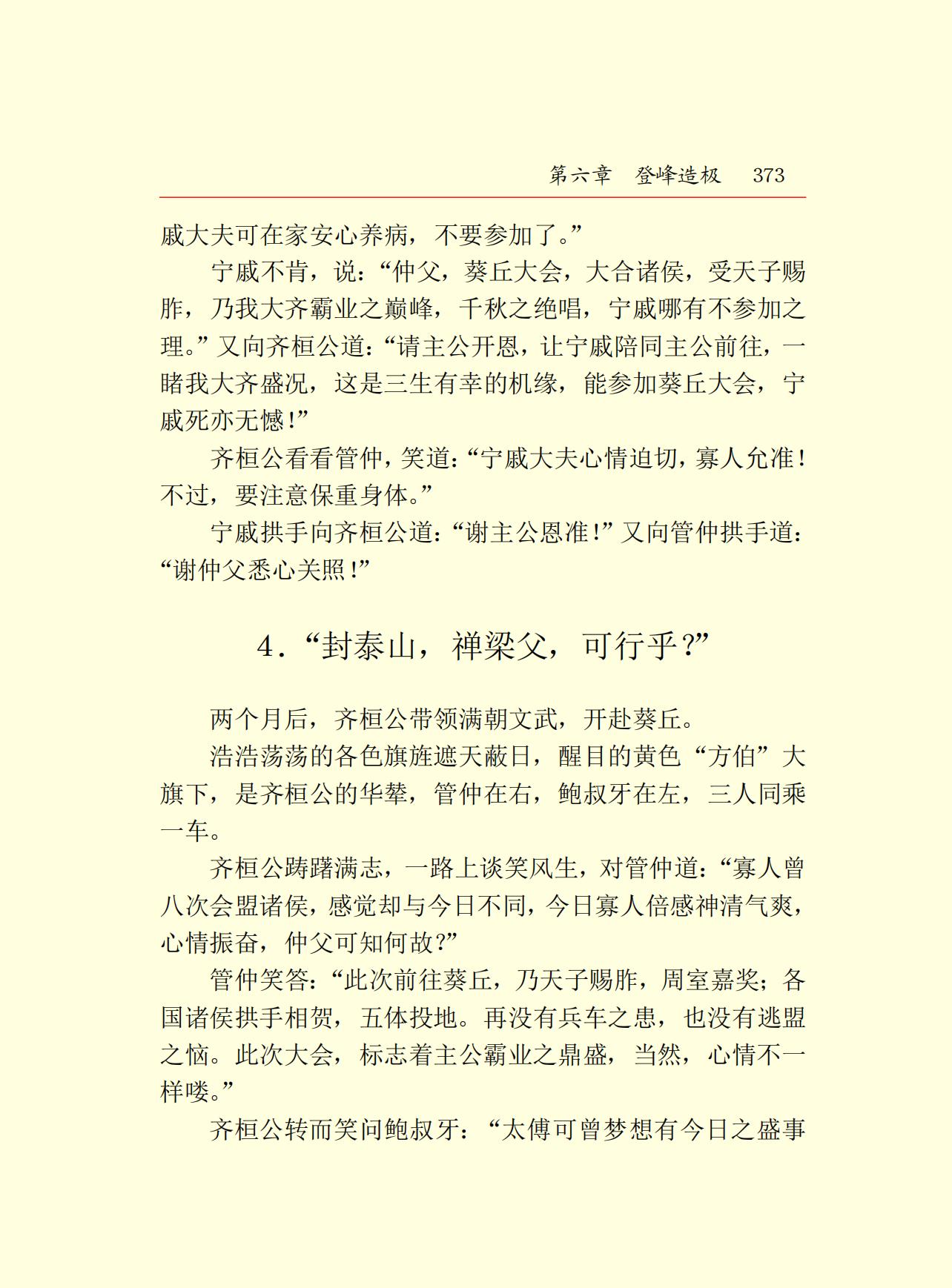 第六章　登峰造极　373

戚大夫可在家安心养病，不要参加了。”

宁戚不肯，说：“仲父，葵丘大会，大合诸侯，受天子赐胙，乃我大齐霸业之巅峰，千秋之绝唱，宁戚哪有不参加之理。”又向齐桓公道：“请主公开恩，让宁戚陪同主公前往，一睹我大齐盛况，这是三生有幸的机缘，能参加葵丘大会，宁戚死亦无憾！”

齐桓公看看管仲，笑道：“宁戚大夫心情迫切，寡人允准！不过，要注意保重身体。”

宁戚拱手向齐桓公道：“谢主公恩准！”又向管仲拱手道：“谢仲父悉心关照！”

4.“封泰山，禅梁父，可行乎？”

两个月后，齐桓公带领满朝文武，开赴葵丘。

浩浩荡荡的各色旗旌遮天蔽日，醒目的黄色“方伯”大旗下，是齐桓公的华辇，管仲在右，鲍叔牙在左，三人同乘一车。

齐桓公踌躇满志，一路上谈笑风生，对管仲道：“寡人曾八次会盟诸侯，感觉却与今日不同，今日寡人倍感神清气爽，心情振奋，仲父可知何故？”

管仲笑答：“此次前往葵丘，乃天子赐胙，周室嘉奖；各国诸侯拱手相贺，五体投地。再没有兵车之患，也没有逃盟之恼。此次大会，标志着主公霸业之鼎盛，当然，心情不一样喽。”

齐桓公转而笑问鲍叔牙：“太傅可曾梦想有今日之盛事